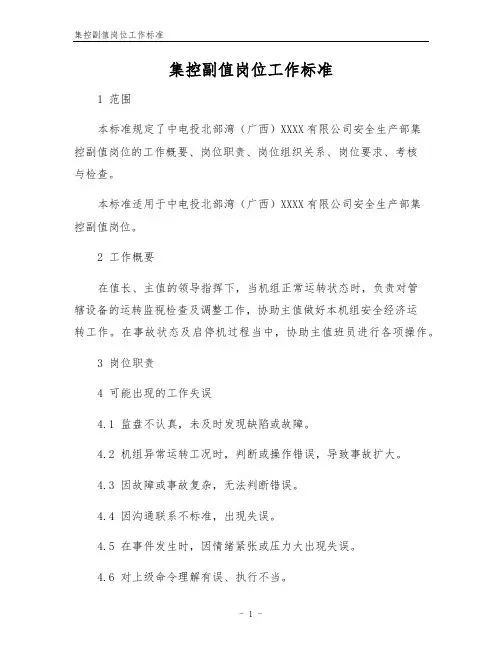 集控副值岗位工作标准

集控副值岗位工作标准

1 范围

本标准规定了中电投北部湾（广西）XXXX有限公司安全生产部集控副值岗位的工作概要、岗位职责、岗位组织关系、岗位要求、考核与检查。

本标准适用于中电投北部湾（广西）XXXX有限公司安全生产部集控副值岗位。

2 工作概要

在值长、主值的领导指挥下，当机组正常运转状态时，负责对管辖设备的运转监视检查及调整工作，协助主值做好本机组安全经济运转工作。在事故状态及启停机过程当中，协助主值班员进行各项操作。

3 岗位职责

4 可能出现的工作失误

4.1 监盘不认真，未及时发现缺陷或故障。

4.2 机组异常运转工况时，判断或操作错误，导致事故扩大。

4.3 因故障或事故复杂，无法判断错误。

4.4 因沟通联系不标准，出现失误。

4.5 在事件发生时，因情绪紧张或压力大出现失误。

4.6 对上级命令理解有误、执行不当。

- 1 -